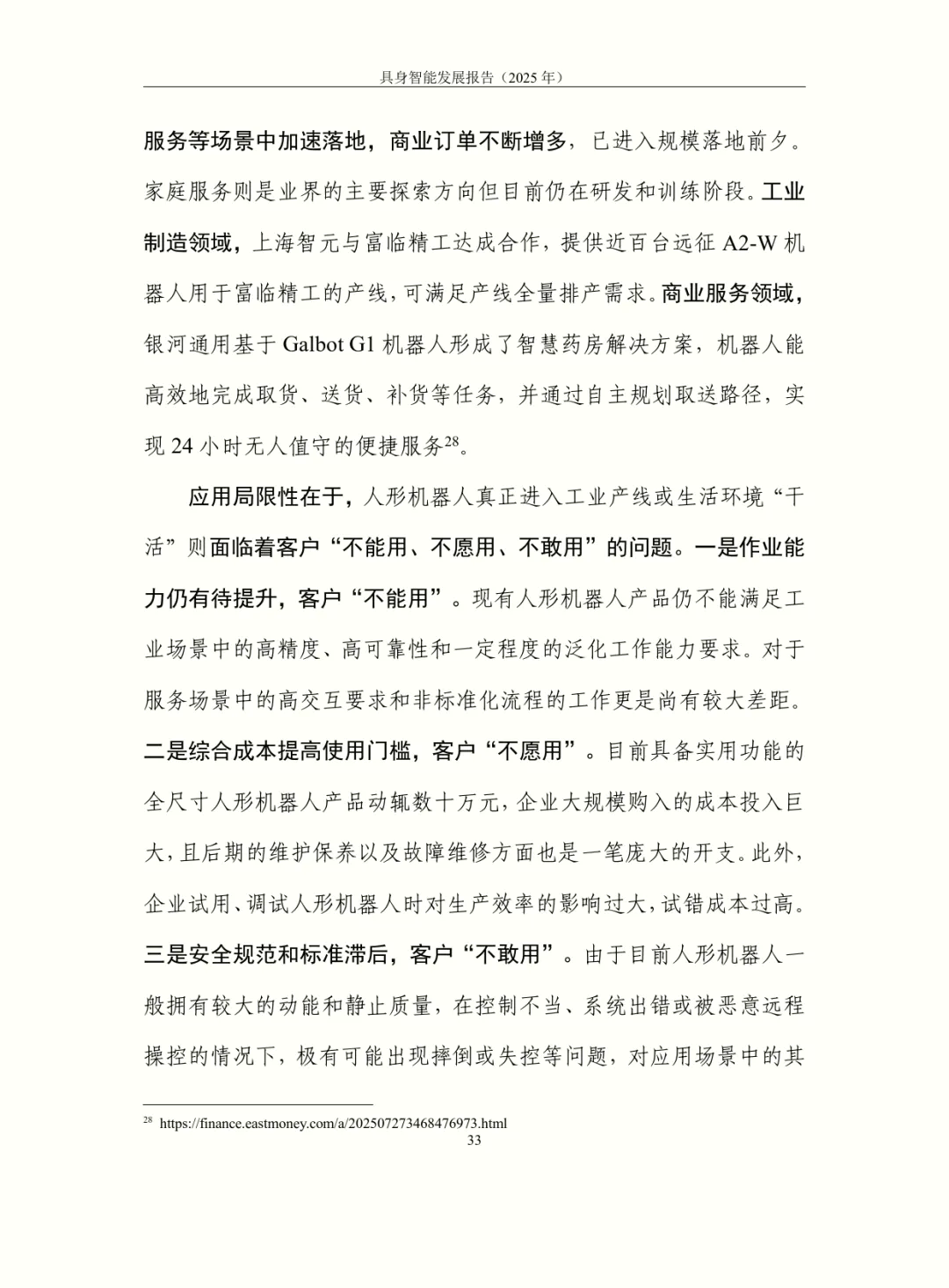 具身智能发展报告（2025 年）

服务等场景中加速落地，商业订单不断增多，已进入规模落地前夕。家庭服务则是业界的主要探索方向但目前仍在研发和训练阶段。工业制造领域，上海智元与富临精工达成合作，提供近百台远征 A2-W 机器人用于富临精工的产线，可满足产线全量排产需求。商业服务领域，银河通用基于 Galbot G1 机器人形成了智慧药房解决方案，机器人能高效地完成取货、送货、补货等任务，并通过自主规划取送路径，实现 24 小时无人值守的便捷服务$^{28}$。

应用局限性在于，人形机器人真正进入工业产线或生活环境“干活”则面临着客户“不能用、不愿用、不敢用”的问题。一是作业能力仍有待提升，客户“不能用”。现有人形机器人产品仍不能满足工业场景中的高精度、高可靠性和一定程度的泛化工作能力要求。对于服务场景中的高交互要求和非标准化流程的工作更是尚有较大差距。二是综合成本提高使用门槛，客户“不愿用”。目前具备实用功能的全尺寸人形机器人产品动辄数十万元，企业大规模购入的成本投入巨大，且后期的维护保养以及故障维修方面也是一笔庞大的开支。此外，企业试用、调试人形机器人时对生产效率的影响过大，试错成本过高。三是安全规范和标准滞后，客户“不敢用”。由于目前人形机器人一般拥有较大的动能和静止质量，在控制不当、系统出错或被恶意远程操控的情况下，极有可能出现摔倒或失控等问题，对应用场景中的其

$^{28}$ https://finance.eastmoney.com/a/202507273468476973.html
33